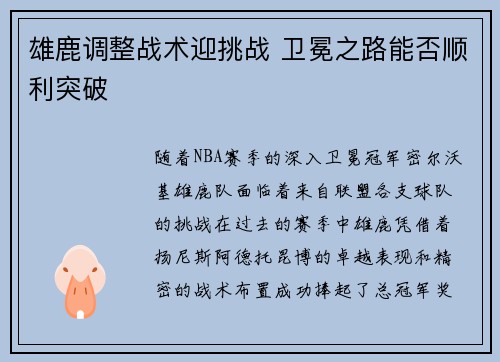 雄鹿调整战术迎挑战 卫冕之路能否顺利突破

随着NBA赛季的深入卫冕冠军密尔沃基雄鹿队面临着来自联盟各支球队的挑战在过去的赛季中雄鹿凭借着扬尼斯阿德托昆博的卓越表现和精密的战术布置成功捧起了总冠军奖